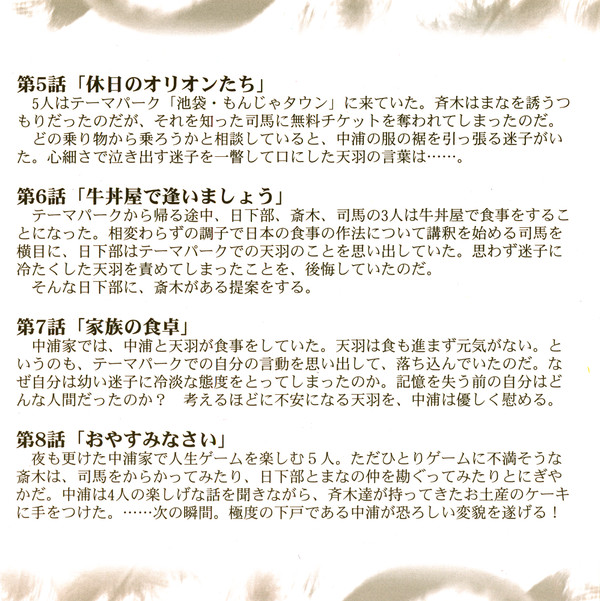 第5話「休日のオリオンたち」

5人はテーマパーク「池袋・もんじゃタウン」に来ていた。斉木はまなを誘うつもりだったのだが、それを知った司馬に無料チケットを奪われてしまったのだ。

どの乗り物から乗ろうかと相談していると、中浦の服の裾を引っ張る迷子がいた。心細さで泣き出す迷子を一瞥して口にした天羽の言葉は……。

第6話「牛丼屋で逢いましょう」

テーマパークから帰る途中、日下部、斎木、司馬の3人は牛丼屋で食事をすることになった。相変わらずの調子で日本の食事の作法について講釈を始める司馬を横目に、日下部はテーマパークでの天羽のことを思い出していた。思わず迷子に冷たくした天羽を責めてしまったことを、後悔していたのだ。

そんな日下部に、斎木がある提案をする。

第7話「家族の食卓」

中浦家では、中浦と天羽が食事をしていた。天羽は食も進まず元気がない。というのも、テーマパークでの自分の言動を思い出して、落ち込んでいたのだ。なぜ自分は幼い迷子に冷淡な態度をとってしまったのか。記憶を失う前の自分はどんな人間だったのか？　考えるほどに不安になる天羽を、中浦は優しく慰める。

第8話「おやすみなさい」

夜も更けた中浦家で人生ゲームを楽しむ5人。ただひとりゲームに不満そうな斎木は、司馬をからかってみたり、日下部とまなの仲を勘ぐってみたりとにぎやかだ。中浦は4人の楽しげな話を聞きながら、斉木達が持ってきたお土産のケーキに手をつけた。……次の瞬間。極度の下戸である中浦が恐ろしい変貌を遂げる！